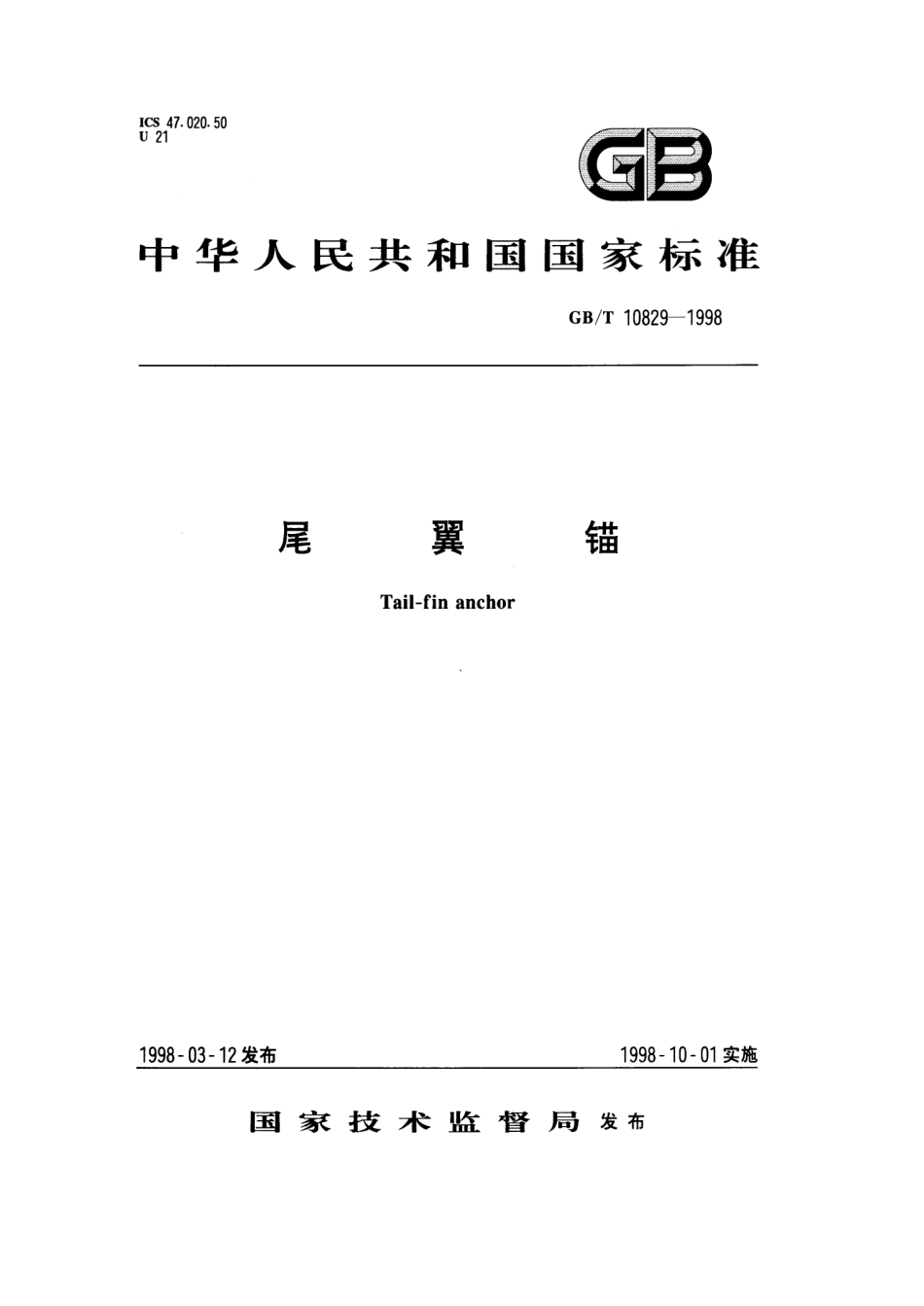 ICS 47.020.50
U 21

GB

中华人民共和国国家标准

GB/T 10829—1998

尾 翼 锚

Tail-fin anchor

1998-03-12 发布

1998-10-01 实施

国家技术监督局 发布